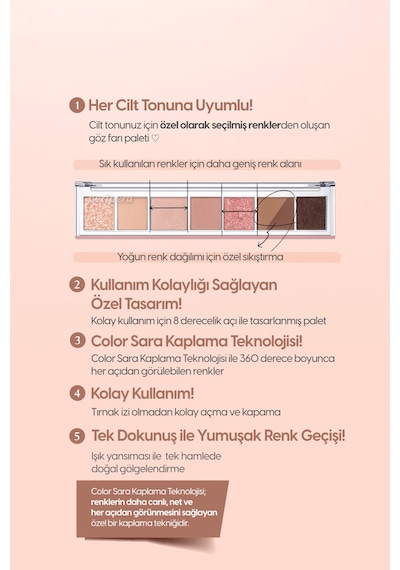 1 Her Cilt Tonuna Uyumlu!

Cilt tonunuz için özel olarak seçilmiş renklerden oluşan göz farı paleti ♡

Sık kullanılan renkler için daha geniş renk alanı

Yoğun renk dağılımı için özel sıkıştırma

2 Kullanım Kolaylığı Sağlayan Özel Tasarım!

Kolay kullanım için 8 derecelik açı ile tasarlanmış palet

3 Color Sara Kaplama Teknolojisi!

Color Sara Kaplama Teknolojisi ile 360 derece boyunca her açıdan görülebilen renkler

4 Kolay Kullanım!

Tırnak izi olmadan kolay açma ve kapama

5 Tek Dokunuş ile Yumuşak Renk Geçişi!

Işık yansıması ile tek hamlede doğal gölgelendirme

Color Sara Kaplama Teknolojisi; renklerin daha canlı, net ve her açıdan görünmesini sağlayan özel bir kaplama tekniğidir.